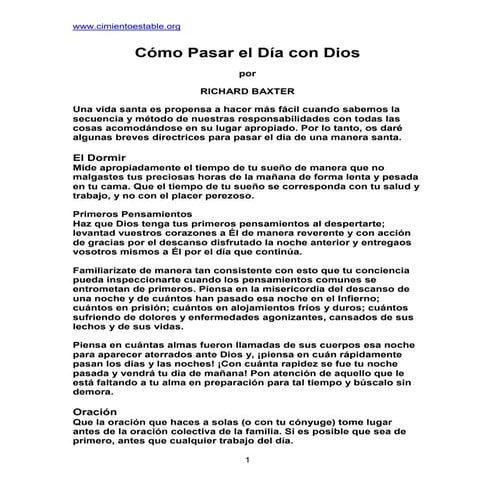 www.cimientoestable.org

Cómo Pasar el Día con Dios

por

RICHARD BAXTER

Una vida santa es propensa a hacer más fácil cuando sabemos la secuencia y método de nuestras responsabilidades con todas las cosas acomodándose en su lugar apropiado. Por lo tanto, os daré algunas breves directrices para pasar el día de una manera santa.

El Dormir
Mide apropiadamente el tiempo de tu sueño de manera que no malgastes tus preciosas horas de la mañana de forma lenta y pesada en tu cama. Que el tiempo de tu sueño se corresponda con tu salud y trabajo, y no con el placer perezoso.

Primeros Pensamientos
Haz que Dios tenga tus primeros pensamientos al despertarte; levantad vuestros corazones a Él de manera reverente y con acción de gracias por el descanso disfrutado la noche anterior y entregaos vosotros mismos a Él por el día que continúa.

Familiarízate de manera tan consistente con esto que tu conciencia pueda inspeccionarte cuando los pensamientos comunes se entrometan de primeros. Piensa en la misericordia del descanso de una noche y de cuántos han pasado esa noche en el Infierno; cuántos en prisión; cuántos en alojamientos fríos y duros; cuántos sufriendo de dolores y enfermedades agonizantes, cansados de sus lechos y de sus vidas.

Piensa en cuántas almas fueron llamadas de sus cuerpos esa noche para aparecer aterrados ante Dios y, ¡piensa en cuán rápidamente pasan los días y las noches! ¡Con cuánta rapidez se fue tu noche pasada y vendrá tu día de mañana! Pon atención de aquello que le está faltando a tu alma en preparación para tal tiempo y búscalo sin demora.

Oración
Que la oración que haces a solas (o con tu cónyuge) tome lugar antes de la oración colectiva de la familia. Si es posible que sea de primero, antes que cualquier trabajo del día.

1